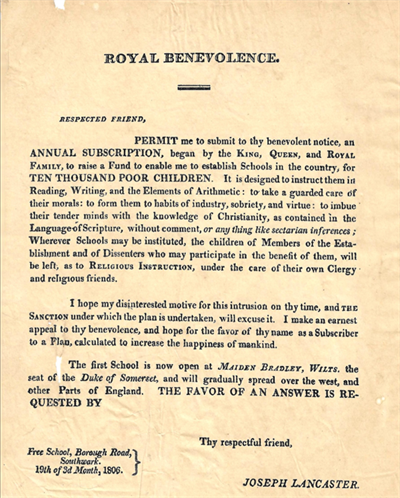 ROYAL BENEVOLENCE.

RESPECTED FRIEND,

PERMIT me to submit to thy benevolent notice, an ANNUAL SUBSCRIPTION, began by the KING, QUEEN, and ROYAL FAMILY, to raise a Fund to enable me to establish Schools in the country, for TEN THOUSAND POOR CHILDREN. It is designed to instruct them in Reading, Writing, and the Elements of Arithmetic: to take a guarded care of their morals: to form them to habits of industry, sobriety, and virtue: to imbue their tender minds with the knowledge of Christianity, as contained in the Language of Scripture, without comment, or any thing like sectarian inferences; Wherever Schools may be instituted, the children of Members of the Establishment and of Dissenters who may participate in the benefit of them, will be left, as to RELIGIOUS INSTRUCTION, under the care of their own Clergy and religious friends.

I hope my disinterested motive for this intrusion on thy time, and THE SANCTION under which the plan is undertaken, will excuse it. I make an earnest appeal to thy benevolence, and hope for the favor of thy name as a Subscriber to a Plan, calculated to increase the happiness of mankind.

The first School is now open at MAIDEN BRADLEY, WILTS. the seat of the Duke of Somerset, and will gradually spread over the west, and other Parts of England. THE FAVOR OF AN ANSWER IS REQUESTED BY

Thy respectful friend,

Free School, Borough Road, Southwark. 19th of 3d Month, 1806.

JOSEPH LANCASTER.